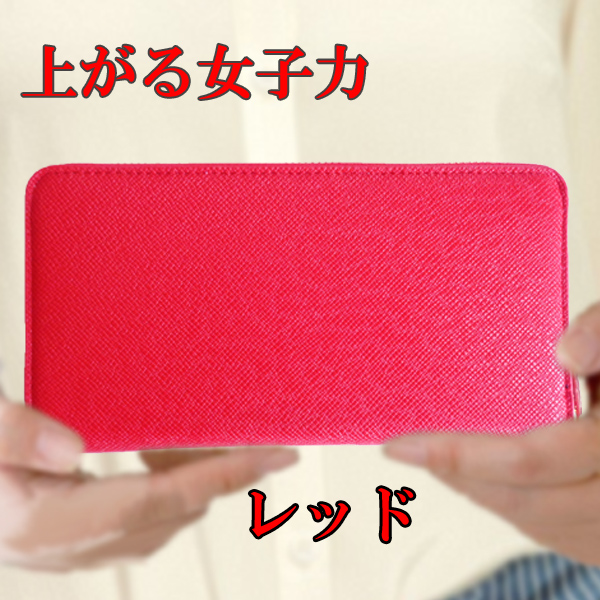 上がる女子力

レッド